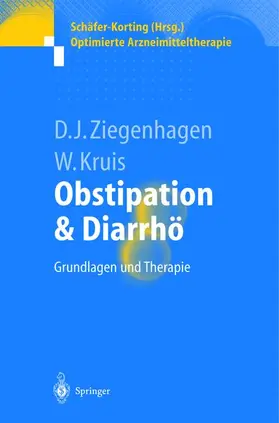 Schäfer-Korting (Hrsg.)
Optimierte Arzneimitteltherapie

D.J. Ziegenhagen
W. Kruis
Obstipation & Diarrhö

Grundlagen und Therapie

Springer